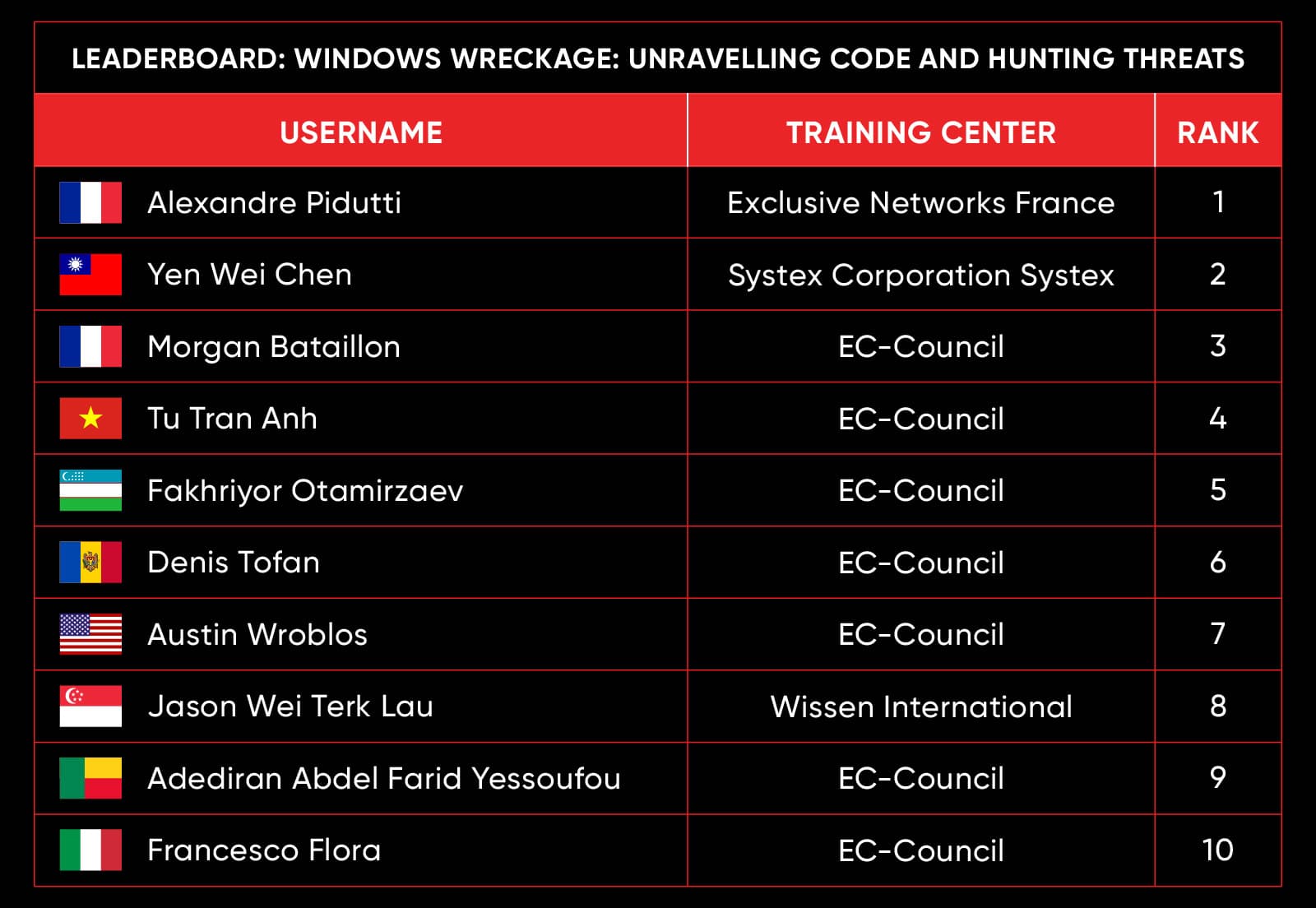 LEADERBOARD: WINDOWS WRECKAGE: UNRAVELLING CODE AND HUNTING THREATS

| USERNAME | TRAINING CENTER | RANK |
|---|---|---|
| Alexandre Pidutti | Exclusive Networks France | 1 |
| Yen Wei Chen | Systex Corporation Systex | 2 |
| Morgan Bataillon | EC-Council | 3 |
| Tu Tran Anh | EC-Council | 4 |
| Fakhriyor Otamirzaev | EC-Council | 5 |
| Denis Tofan | EC-Council | 6 |
| Austin Wroblos | EC-Council | 7 |
| Jason Wei Terk Lau | Wissen International | 8 |
| Adediran Abdel Farid Yessoufou | EC-Council | 9 |
| Francesco Flora | EC-Council | 10 |